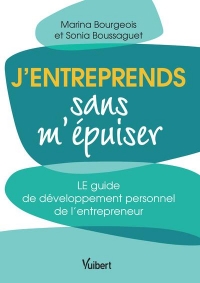 Marina Bourgeois
et Sonia Boussaguet

J'ENTREPRENDS
sans
m'épuiser

LE guide
de développement personnel
de l'entrepreneur

Vuibert